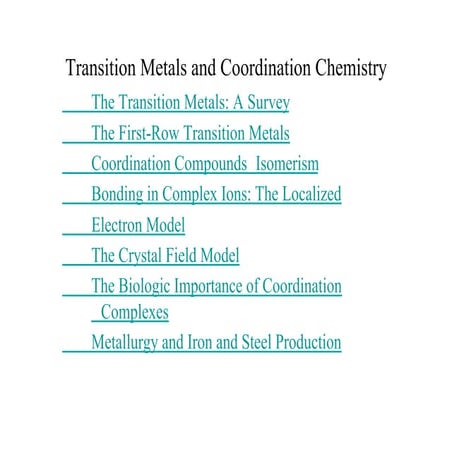 Transition Metals and Coordination Chemistry

The Transition Metals: A Survey

The First-Row Transition Metals

Coordination Compounds Isomerism

Bonding in Complex Ions: The Localized

Electron Model

The Crystal Field Model

The Biologic Importance of Coordination Complexes

Metallurgy and Iron and Steel Production